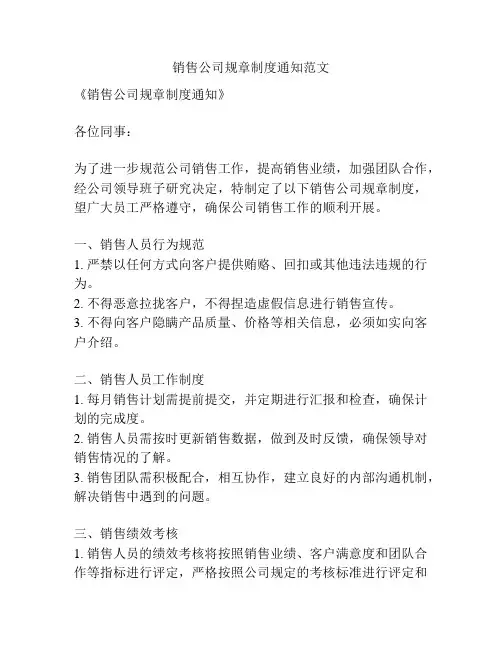 销售公司规章制度通知范文

《销售公司规章制度通知》

各位同事：

为了进一步规范公司销售工作，提高销售业绩，加强团队合作，经公司领导班子研究决定，特制定了以下销售公司规章制度，望广大员工严格遵守，确保公司销售工作的顺利开展。

一、销售人员行为规范
1. 严禁以任何方式向客户提供贿赂、回扣或其他违法违规的行为。
2. 不得恶意拉拢客户，不得捏造虚假信息进行销售宣传。
3. 不得向客户隐瞒产品质量、价格等相关信息，必须如实向客户介绍。

二、销售人员工作制度
1. 每月销售计划需提前提交，并定期进行汇报和检查，确保计划的完成度。
2. 销售人员需按时更新销售数据，做到及时反馈，确保领导对销售情况的了解。
3. 销售团队需积极配合，相互协作，建立良好的内部沟通机制，解决销售中遇到的问题。

三、销售绩效考核
1. 销售人员的绩效考核将按照销售业绩、客户满意度和团队合作等指标进行评定，严格按照公司规定的考核标准进行评定和